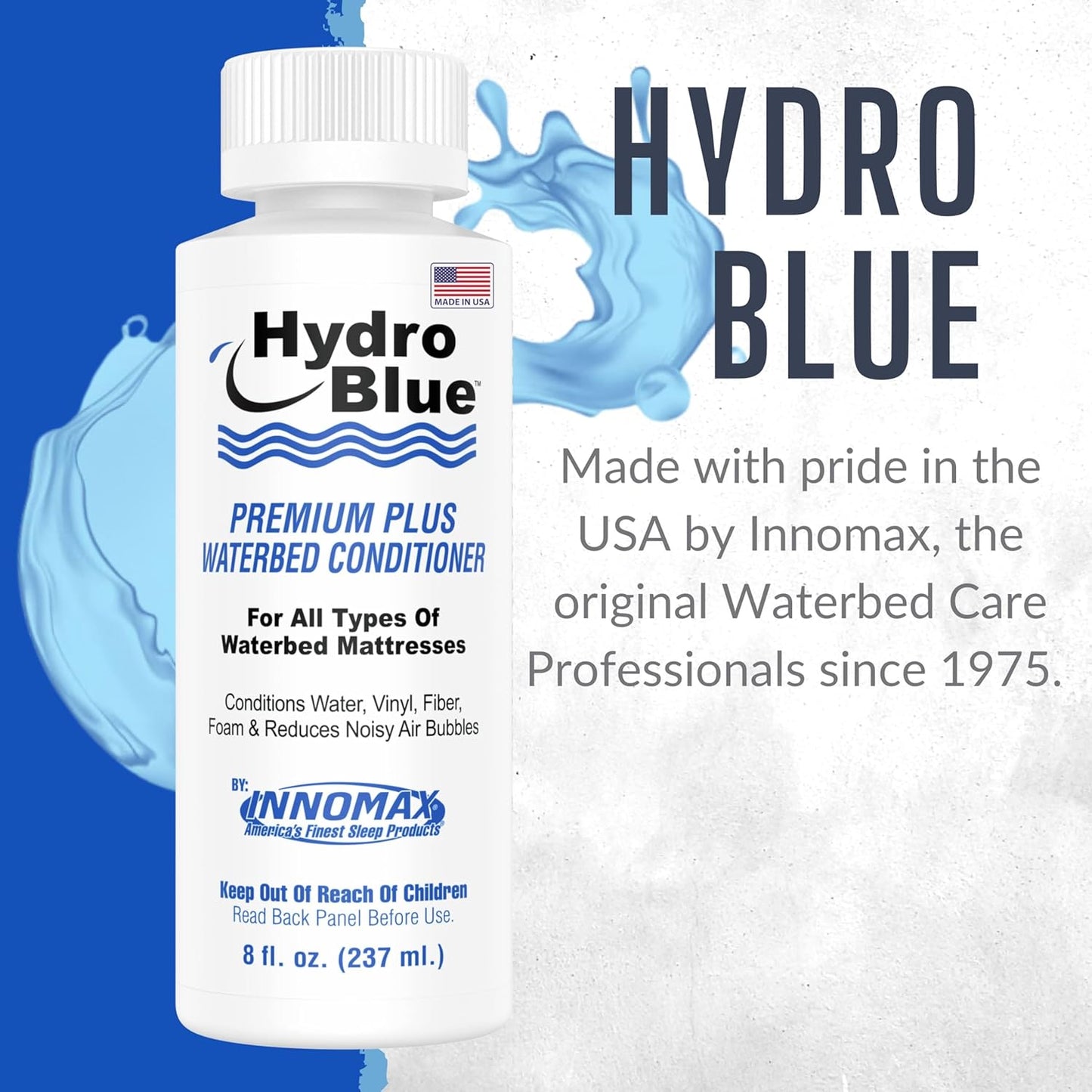 MADE IN USA

Hydro Blue™

PREMIUM PLUS WATERBED CONDITIONER

For All Types Of Waterbed Mattresses

Conditions Water, Vinyl, Fiber, Foam & Reduces Noisy Air Bubbles

BY: INNOMAX®
America's Finest Sleep Products

Keep Out Of Reach Of Children
Read Back Panel Before Use.

8 fl. oz. (237 ml.)

HYDRO BLUE

Made with pride in the USA by Innomax, the original Waterbed Care Professionals since 1975.